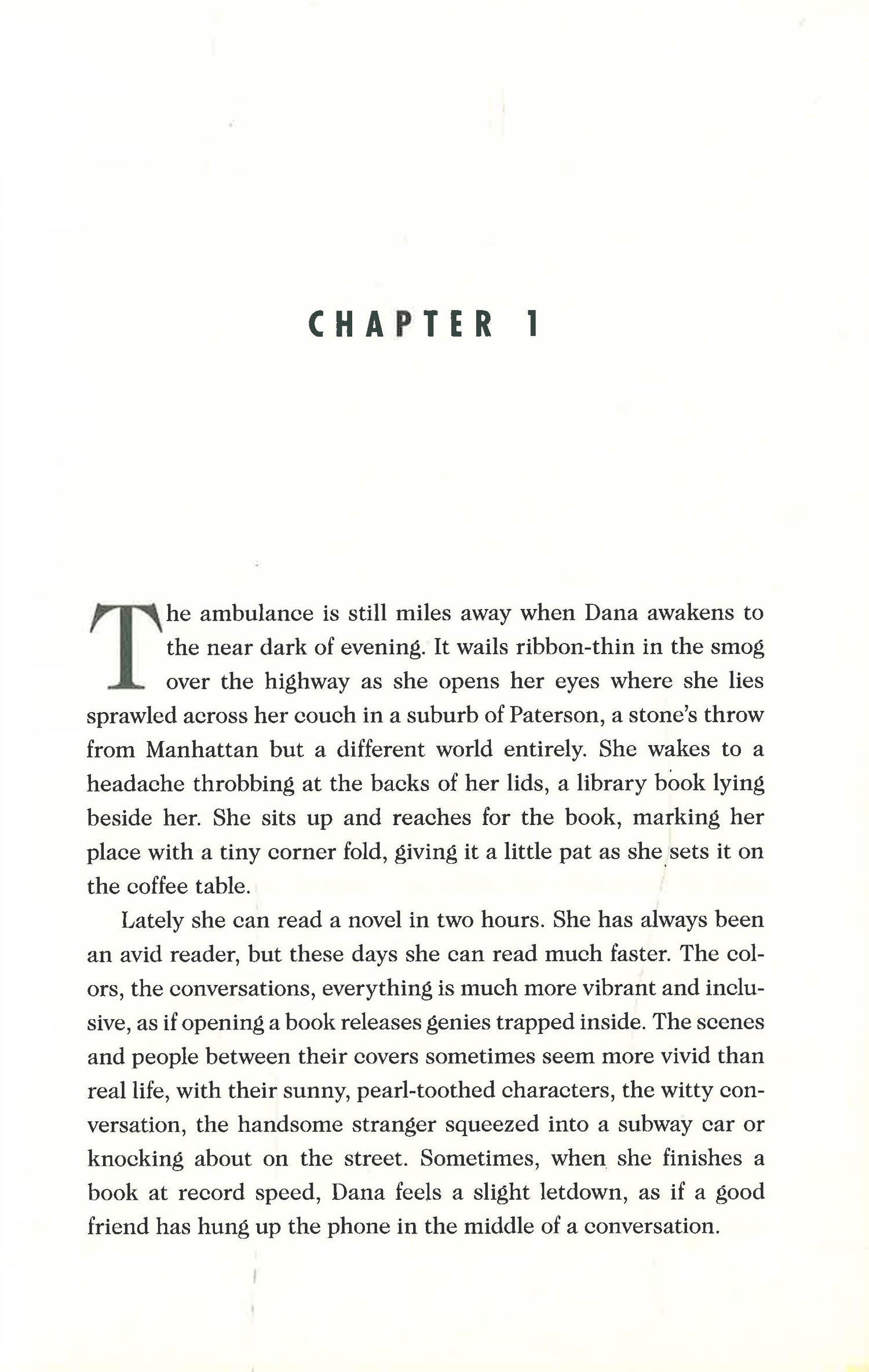 CHAPTER 1

The ambulance is still miles away when Dana awakens to the near dark of evening. It wails ribbon-thin in the smog over the highway as she opens her eyes where she lies sprawled across her couch in a suburb of Paterson, a stone's throw from Manhattan but a different world entirely. She wakes to a headache throbbing at the backs of her lids, a library book lying beside her. She sits up and reaches for the book, marking her place with a tiny corner fold, giving it a little pat as she sets it on the coffee table.

Lately she can read a novel in two hours. She has always been an avid reader, but these days she can read much faster. The colors, the conversations, everything is much more vibrant and inclusive, as if opening a book releases genies trapped inside. The scenes and people between their covers sometimes seem more vivid than real life, with their sunny, pearl-toothed characters, the witty conversation, the handsome stranger squeezed into a subway car or knocking about on the street. Sometimes, when she finishes a book at record speed, Dana feels a slight letdown, as if a good friend has hung up the phone in the middle of a conversation.